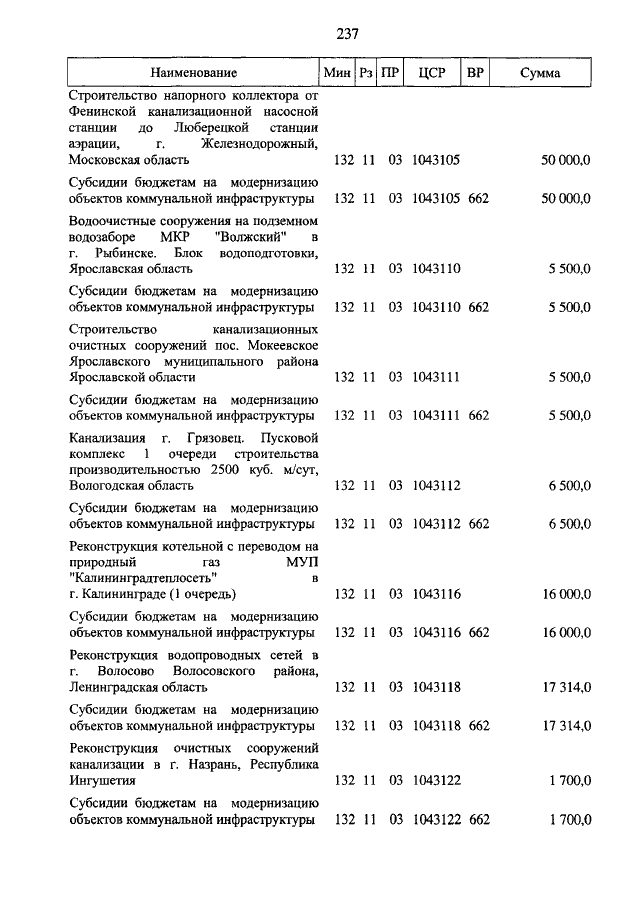 237

| Наименование | Мин | Рз | ПР | ЦСР | ВР | Сумма |
|---|---|---|---|---|---|---|
| Строительство напорного коллектора от Фенинской канализационной насосной станции до Люберецкой станции аэрации, г. Железнодорожный, Московская область | 132 | 11 | 03 | 1043105 | | 50 000,0 |
| Субсидии бюджетам на модернизацию объектов коммунальной инфраструктуры | 132 | 11 | 03 | 1043105 | 662 | 50 000,0 |
| Водоочистные сооружения на подземном водозаборе МКР "Волжский" в г. Рыбинске. Блок водоподготовки, Ярославская область | 132 | 11 | 03 | 1043110 | | 5 500,0 |
| Субсидии бюджетам на модернизацию объектов коммунальной инфраструктуры | 132 | 11 | 03 | 1043110 | 662 | 5 500,0 |
| Строительство канализационных очистных сооружений пос. Мокеевское Ярославского муниципального района Ярославской области | 132 | 11 | 03 | 1043111 | | 5 500,0 |
| Субсидии бюджетам на модернизацию объектов коммунальной инфраструктуры | 132 | 11 | 03 | 1043111 | 662 | 5 500,0 |
| Канализация г. Грязовец. Пусковой комплекс 1 очереди строительства производительностью 2500 куб. м/сут, Вологодская область | 132 | 11 | 03 | 1043112 | | 6 500,0 |
| Субсидии бюджетам на модернизацию объектов коммунальной инфраструктуры | 132 | 11 | 03 | 1043112 | 662 | 6 500,0 |
| Реконструкция котельной с переводом на природный газ МУП "Калининградтеплосеть" в г. Калининграде (1 очередь) | 132 | 11 | 03 | 1043116 | | 16 000,0 |
| Субсидии бюджетам на модернизацию объектов коммунальной инфраструктуры | 132 | 11 | 03 | 1043116 | 662 | 16 000,0 |
| Реконструкция водопроводных сетей в г. Волосово Волосовского района, Ленинградская область | 132 | 11 | 03 | 1043118 | | 17 314,0 |
| Субсидии бюджетам на модернизацию объектов коммунальной инфраструктуры | 132 | 11 | 03 | 1043118 | 662 | 17 314,0 |
| Реконструкция очистных сооружений канализации в г. Назрань, Республика Ингушетия | 132 | 11 | 03 | 1043122 | | 1 700,0 |
| Субсидии бюджетам на модернизацию объектов коммунальной инфраструктуры | 132 | 11 | 03 | 1043122 | 662 | 1 700,0 |